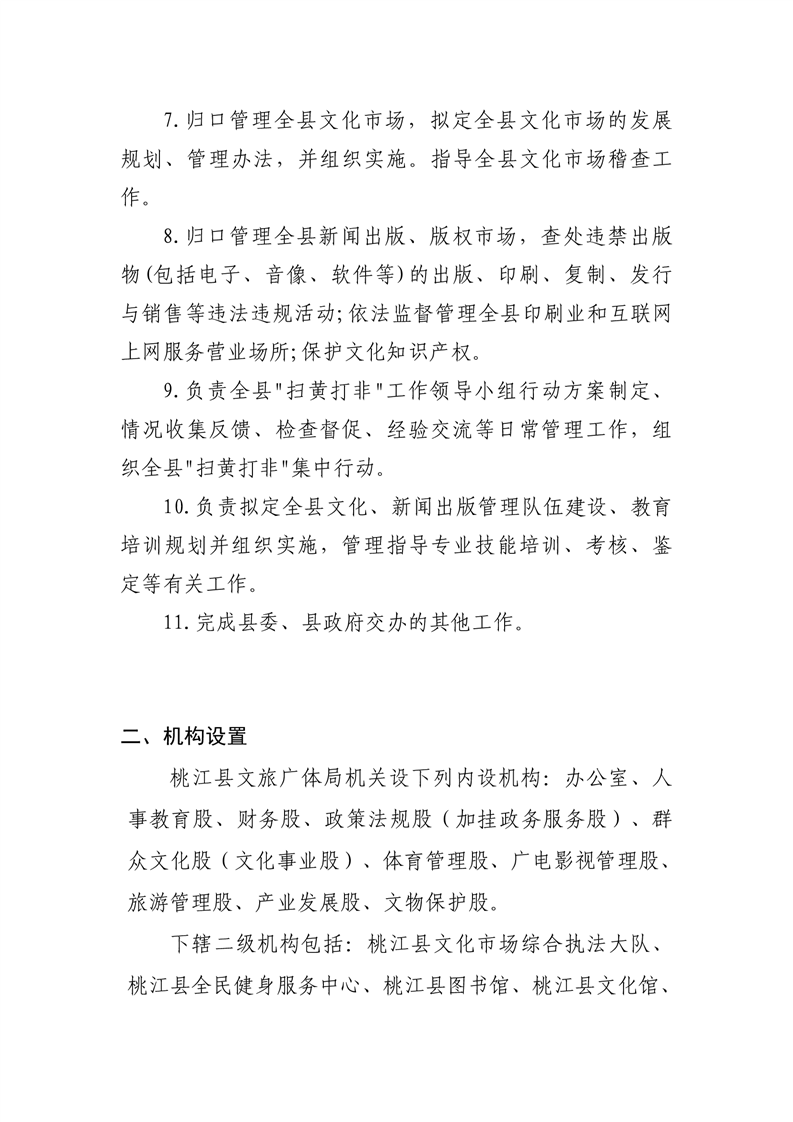 7.归口管理全县文化市场，拟定全县文化市场的发展规划、管理办法，并组织实施。指导全县文化市场稽查工作。

8.归口管理全县新闻出版、版权市场，查处违禁出版物(包括电子、音像、软件等)的出版、印刷、复制、发行与销售等违法违规活动;依法监督管理全县印刷业和互联网上网服务营业场所;保护文化知识产权。

9.负责全县"扫黄打非"工作领导小组行动方案制定、情况收集反馈、检查督促、经验交流等日常管理工作，组织全县"扫黄打非"集中行动。

10.负责拟定全县文化、新闻出版管理队伍建设、教育培训规划并组织实施，管理指导专业技能培训、考核、鉴定等有关工作。

11.完成县委、县政府交办的其他工作。

二、机构设置

桃江县文旅广体局机关设下列内设机构：办公室、人事教育股、财务股、政策法规股（加挂政务服务股）、群众文化股（文化事业股）、体育管理股、广电影视管理股、旅游管理股、产业发展股、文物保护股。

下辖二级机构包括：桃江县文化市场综合执法大队、桃江县全民健身服务中心、桃江县图书馆、桃江县文化馆、